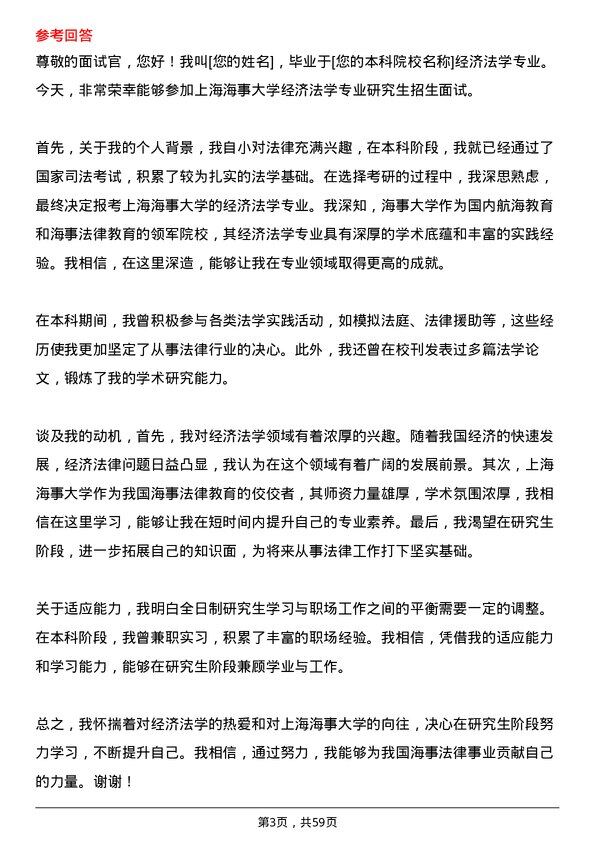 参考回答

尊敬的面试官，您好！我叫[您的姓名]，毕业于[您的本科院校名称]经济法学专业。今天，非常荣幸能够参加上海海事大学经济法学专业研究生招生面试。

首先，关于我的个人背景，我自小对法律充满兴趣，在本科阶段，我就已经通过了国家司法考试，积累了较为扎实的法学基础。在选择考研的过程中，我深思熟虑，最终决定报考上海海事大学的经济法学专业。我深知，海事大学作为国内航海教育和海事法律教育的领军院校，其经济法学专业具有深厚的学术底蕴和丰富的实践经验。我相信，在这里深造，能够让我在专业领域取得更高的成就。

在本科期间，我曾积极参与各类法学实践活动，如模拟法庭、法律援助等，这些经历使我更加坚定了从事法律行业的决心。此外，我还曾在校刊发表过多篇法学论文，锻炼了我的学术研究能力。

谈及我的动机，首先，我对经济法学领域有着浓厚的兴趣。随着我国经济的快速发展，经济法律问题日益凸显，我认为在这个领域有着广阔的发展前景。其次，上海海事大学作为我国海事法律教育的佼佼者，其师资力量雄厚，学术氛围浓厚，我相信在这里学习，能够让我在短时间内提升自己的专业素养。最后，我渴望在研究生阶段，进一步拓展自己的知识面，为将来从事法律工作打下坚实基础。

关于适应能力，我明白全日制研究生学习与职场工作之间的平衡需要一定的调整。在本科阶段，我曾兼职实习，积累了丰富的职场经验。我相信，凭借我的适应能力和学习能力，能够在研究生阶段兼顾学业与工作。

总之，我怀揣着对经济法学的热爱和对上海海事大学的向往，决心在研究生阶段努力学习，不断提升自己。我相信，通过努力，我能够为我国海事法律事业贡献自己的力量。谢谢！

第3页，共59页